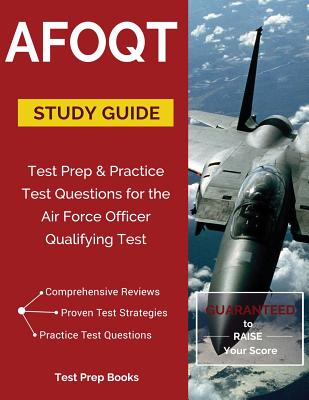 AFOQT

STUDY GUIDE

Test Prep & Practice Test Questions for the Air Force Officer Qualifying Test

Comprehensive Reviews
Proven Test Strategies
Practice Test Questions

GUARANTEED to RAISE Your Score

Test Prep Books